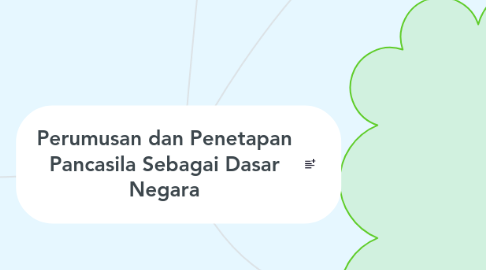 Perumusan dan Penetapan Pancasila Sebagai Dasar Negara